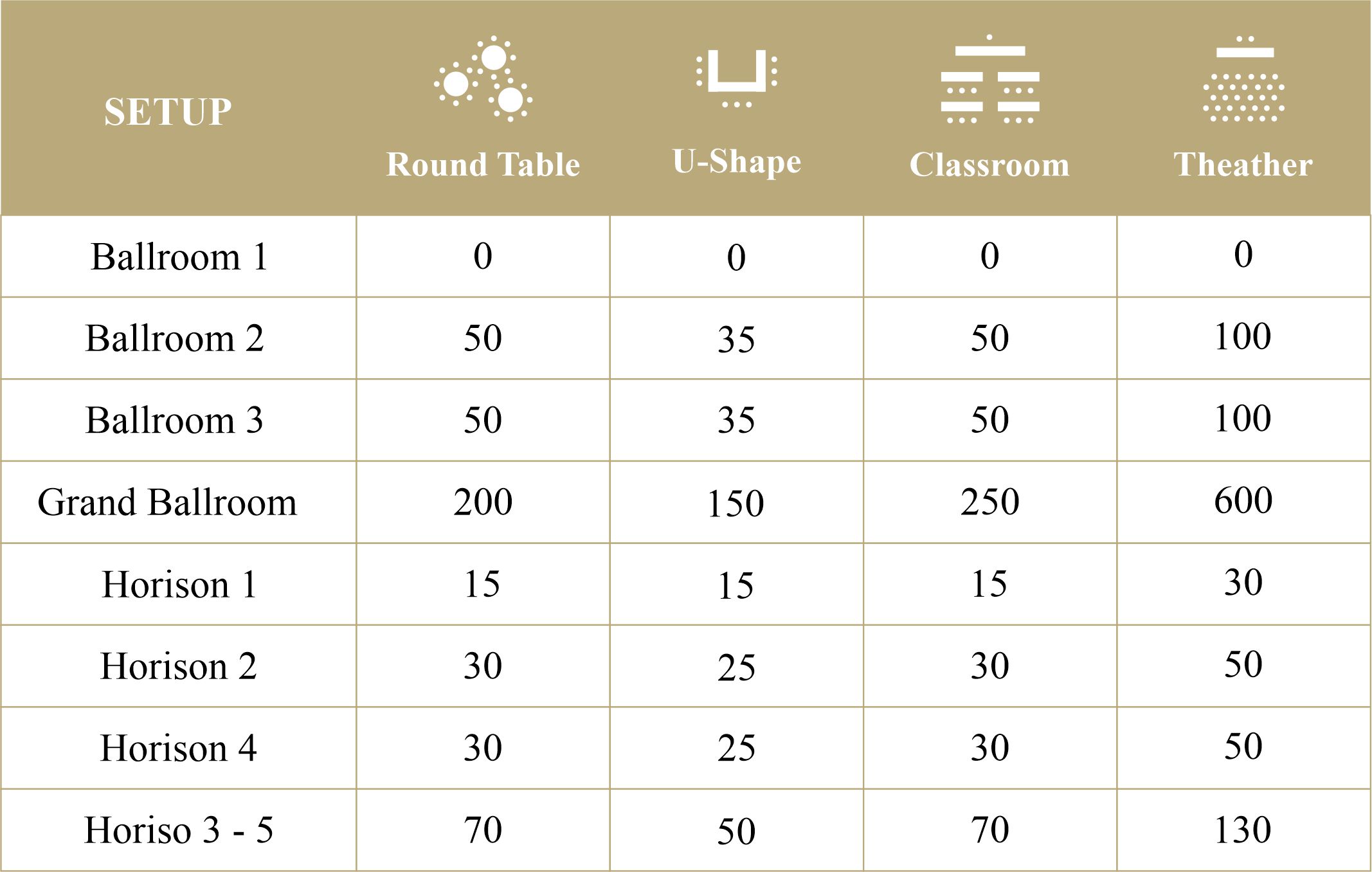 | SETUP | Round Table | U-Shape | Classroom | Theather |
|---|---|---|---|---|
| Ballroom 1 | 0 | 0 | 0 | 0 |
| Ballroom 2 | 50 | 35 | 50 | 100 |
| Ballroom 3 | 50 | 35 | 50 | 100 |
| Grand Ballroom | 200 | 150 | 250 | 600 |
| Horison 1 | 15 | 15 | 15 | 30 |
| Horison 2 | 30 | 25 | 30 | 50 |
| Horison 4 | 30 | 25 | 30 | 50 |
| Horiso 3 - 5 | 70 | 50 | 70 | 130 |